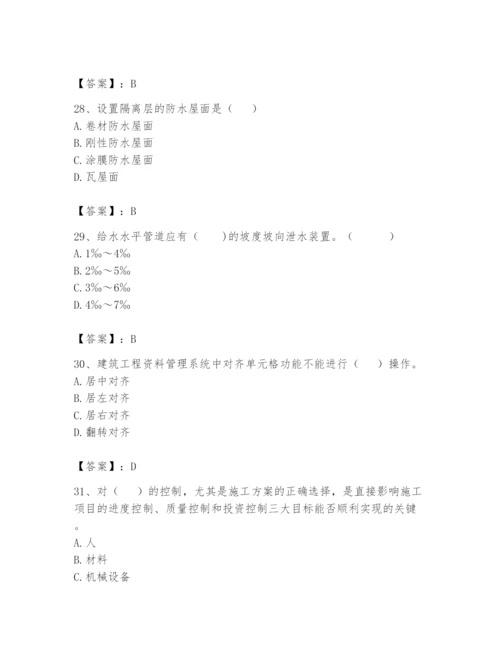 【答案】：B

28、设置隔离层的防水屋面是（ ）
A. 卷材防水屋面
B. 刚性防水屋面
C. 涂膜防水屋面
D. 瓦屋面

【答案】：B

29、给水水平管道应有（ ）的坡度坡向泄水装置。（ ）
A. 1‰～4‰
B. 2‰～5‰
C. 3‰～6‰
D. 4‰～7‰

【答案】：B

30、建筑工程资料管理系统中对齐单元格功能不能进行（ ）操作。
A. 居中对齐
B. 居左对齐
C. 居右对齐
D. 翻转对齐

【答案】：D

31、对（ ）的控制，尤其是施工方案的正确选择，是直接影响施工项目的进度控制、质量控制和投资控制三大目标能否顺利实现的关键。
A. 人
B. 材料
C. 机械设备